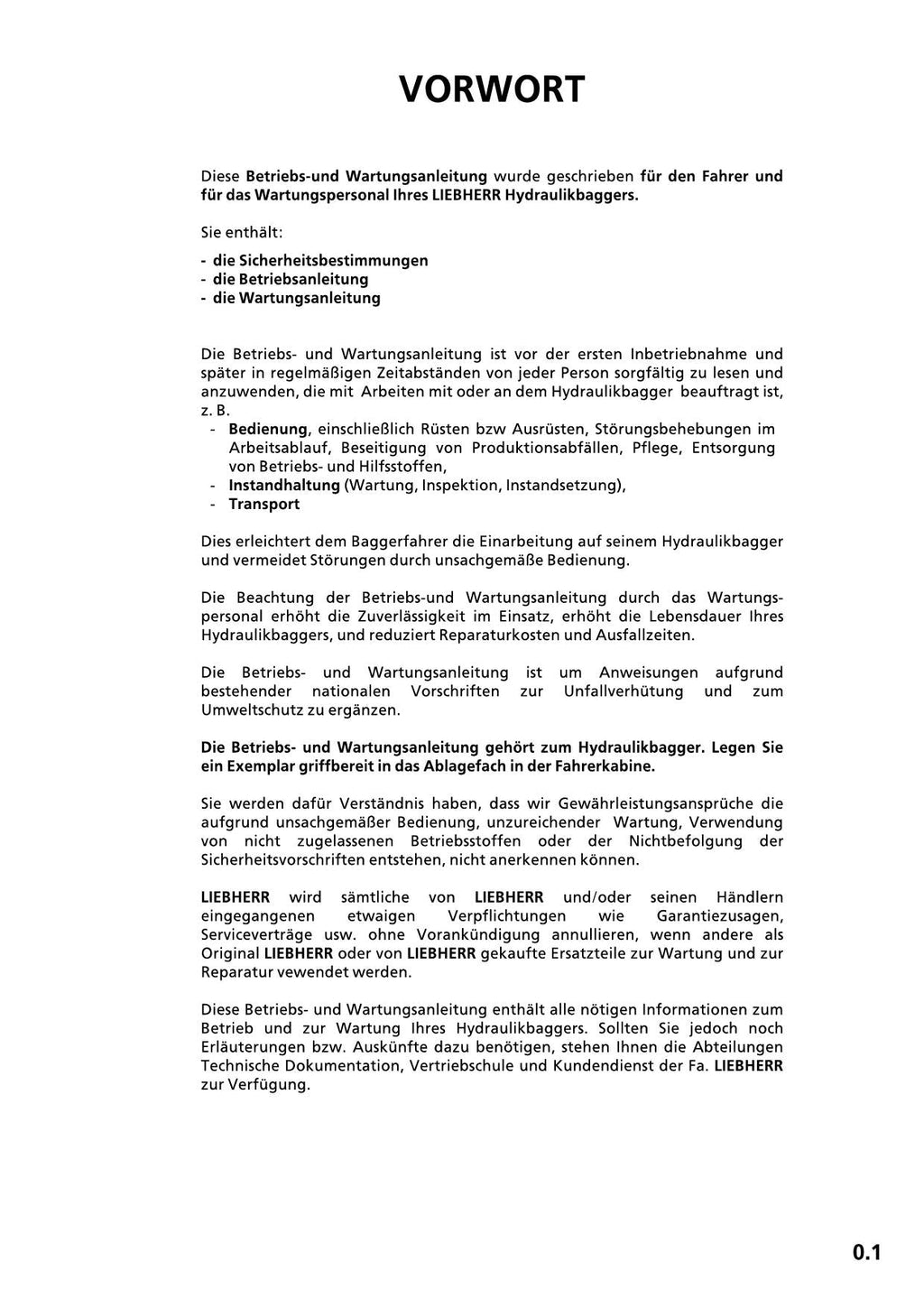 VORWORT

Diese Betriebs-und Wartungsanleitung wurde geschrieben für den Fahrer und für das Wartungspersonal Ihres LIEBHERR Hydraulikbaggers.

Sie enthält:

- die Sicherheitsbestimmungen
- die Betriebsanleitung
- die Wartungsanleitung

Die Betriebs- und Wartungsanleitung ist vor der ersten Inbetriebnahme und später in regelmäßigen Zeitabständen von jeder Person sorgfältig zu lesen und anzuwenden, die mit Arbeiten mit oder an dem Hydraulikbagger beauftragt ist, z. B.

- Bedienung, einschließlich Rüsten bzw Ausrüsten, Störungsbehebungen im Arbeitsablauf, Beseitigung von Produktionsabfällen, Pflege, Entsorgung von Betriebs- und Hilfsstoffen,
- Instandhaltung (Wartung, Inspektion, Instandsetzung),
- Transport

Dies erleichtert dem Baggerfahrer die Einarbeitung auf seinem Hydraulikbagger und vermeidet Störungen durch unsachgemäße Bedienung.

Die Beachtung der Betriebs-und Wartungsanleitung durch das Wartungspersonal erhöht die Zuverlässigkeit im Einsatz, erhöht die Lebensdauer Ihres Hydraulikbaggers, und reduziert Reparaturkosten und Ausfallzeiten.

Die Betriebs- und Wartungsanleitung ist um Anweisungen aufgrund bestehender nationalen Vorschriften zur Unfallverhütung und zum Umweltschutz zu ergänzen.

Die Betriebs- und Wartungsanleitung gehört zum Hydraulikbagger. Legen Sie ein Exemplar griffbereit in das Ablagefach in der Fahrerkabine.

Sie werden dafür Verständnis haben, dass wir Gewährleistungsansprüche die aufgrund unsachgemäßer Bedienung, unzureichender Wartung, Verwendung von nicht zugelassenen Betriebsstoffen oder der Nichtbefolgung der Sicherheitsvorschriften entstehen, nicht anerkennen können.

LIEBHERR wird sämtliche von LIEBHERR und/oder seinen Händlern eingegangenen etwaigen Verpflichtungen wie Garantiezusagen, Serviceverträge usw. ohne Vorankündigung annullieren, wenn andere als Original LIEBHERR oder von LIEBHERR gekaufte Ersatzteile zur Wartung und zur Reparatur vewendet werden.

Diese Betriebs- und Wartungsanleitung enthält alle nötigen Informationen zum Betrieb und zur Wartung Ihres Hydraulikbaggers. Sollten Sie jedoch noch Erläuterungen bzw. Auskünfte dazu benötigen, stehen Ihnen die Abteilungen Technische Dokumentation, Vertriebschule und Kundendienst der Fa. LIEBHERR zur Verfügung.

0.1